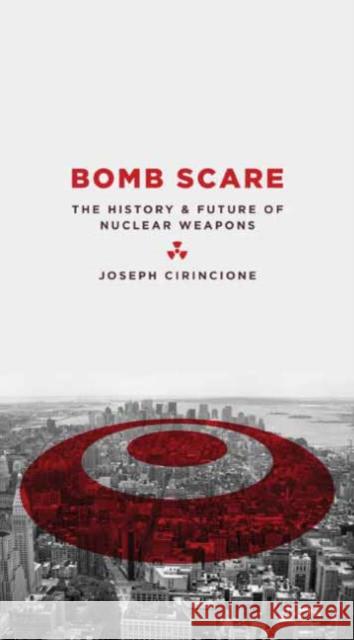 BOMB SCARE

THE HISTORY & FUTURE OF NUCLEAR WEAPONS

JOSEPH CIRINCIONE

Kraina Książek